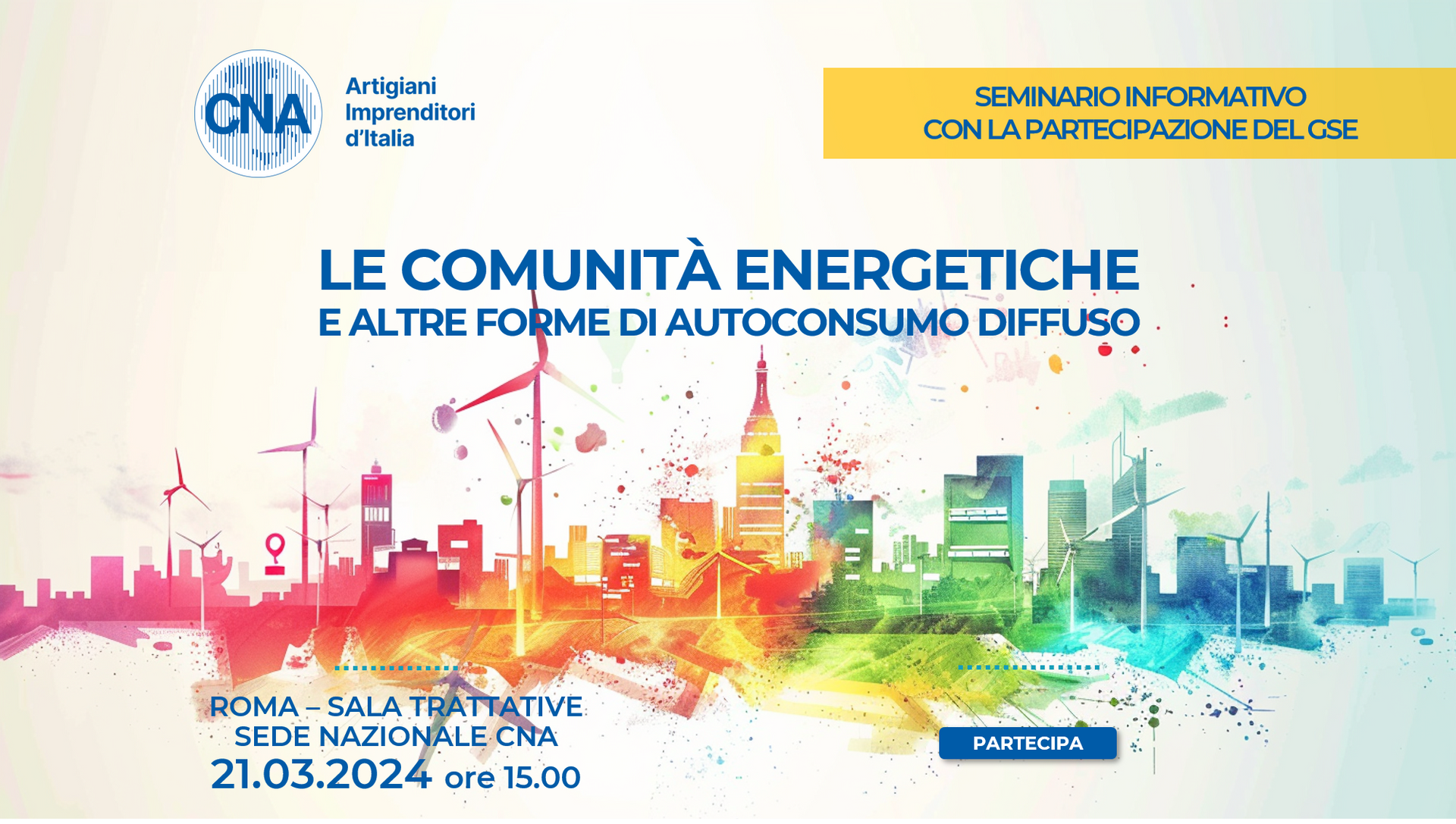 CNA

Artigiani
Imprenditori
d'Italia

SEMINARIO INFORMATIVO
CON LA PARTECIPAZIONE DEL GSE

LE COMUNITÀ ENERGETICHE
E ALTRE FORME DI AUTOCONSUMO DIFFUSO

ROMA – SALA TRATTATIVE
SEDE NAZIONALE CNA
21.03.2024 ore 15.00

PARTECIPA